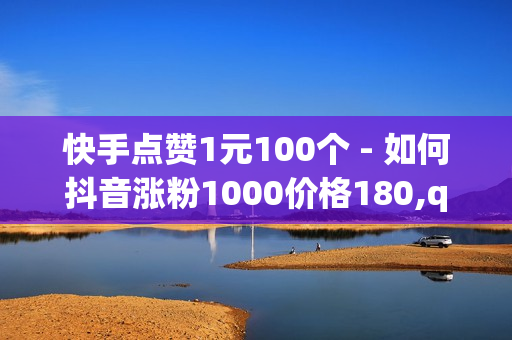 快手点赞1元100个 - 如何抖音涨粉1000价格180,q